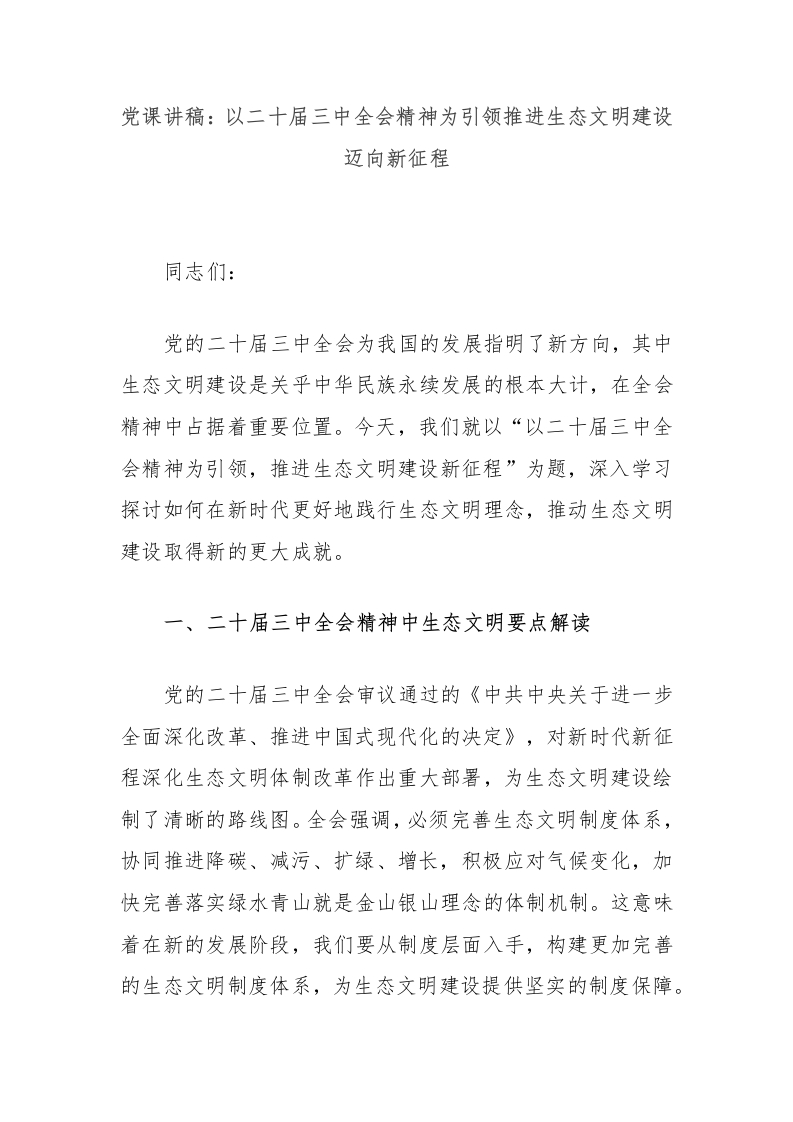 党课讲稿：以二十届三中全会精神为引领推进生态文明建设迈向新征程

同志们：

党的二十届三中全会为我国的发展指明了新方向，其中生态文明建设是关乎中华民族永续发展的根本大计，在全会精神中占据着重要位置。今天，我们就以“以二十届三中全会精神为引领，推进生态文明建设新征程”为题，深入学习探讨如何在新时代更好地践行生态文明理念，推动生态文明建设取得新的更大成就。

一、二十届三中全会精神中生态文明要点解读

党的二十届三中全会审议通过的《中共中央关于进一步全面深化改革、推进中国式现代化的决定》，对新时代新征程深化生态文明体制改革作出重大部署，为生态文明建设绘制了清晰的路线图。全会强调，必须完善生态文明制度体系，协同推进降碳、减污、扩绿、增长，积极应对气候变化，加快完善落实绿水青山就是金山银山理念的体制机制。这意味着在新的发展阶段，我们要从制度层面入手，构建更加完善的生态文明制度体系，为生态文明建设提供坚实的制度保障。